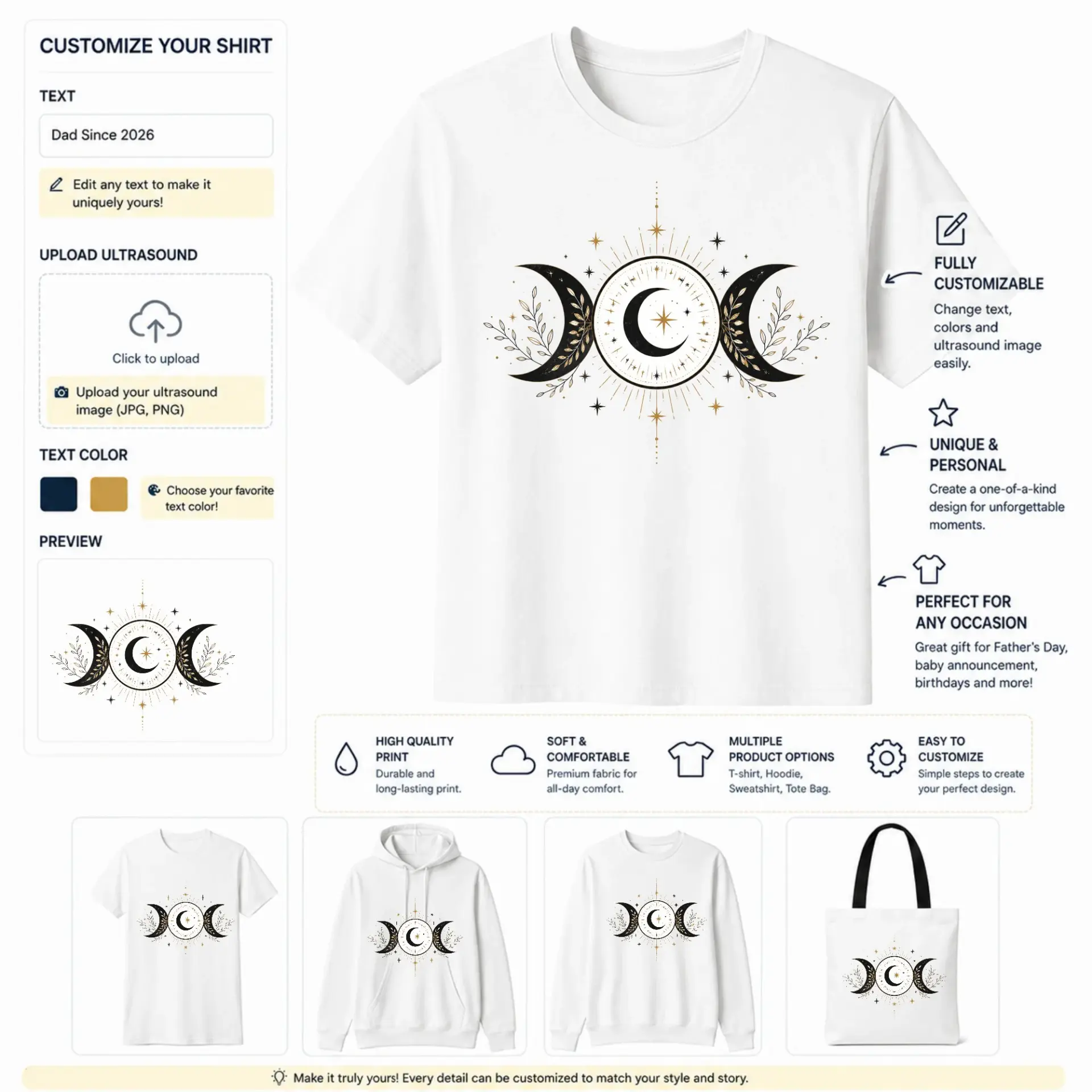 CUSTOMIZE YOUR SHIRT

TEXT

Dad Since 2026

Edit any text to make it uniquely yours!

UPLOAD ULTRASOUND

Click to upload

Upload your ultrasound image (JPG, PNG)

TEXT COLOR

Choose your favorite text color!

PREVIEW

FULLY CUSTOMIZABLE
Change text, colors and ultrasound image easily.

UNIQUE & PERSONAL
Create a one-of-a-kind design for unforgettable moments.

PERFECT FOR ANY OCCASION
Great gift for Father's Day, baby announcement, birthdays and more!

HIGH QUALITY PRINT
Durable and long-lasting print.

SOFT & COMFORTABLE
Premium fabric for all-day comfort.

MULTIPLE PRODUCT OPTIONS
T-shirt, Hoodie, Sweatshirt, Tote Bag.

EASY TO CUSTOMIZE
Simple steps to create your perfect design.

Make it truly yours! Every detail can be customized to match your style and story.